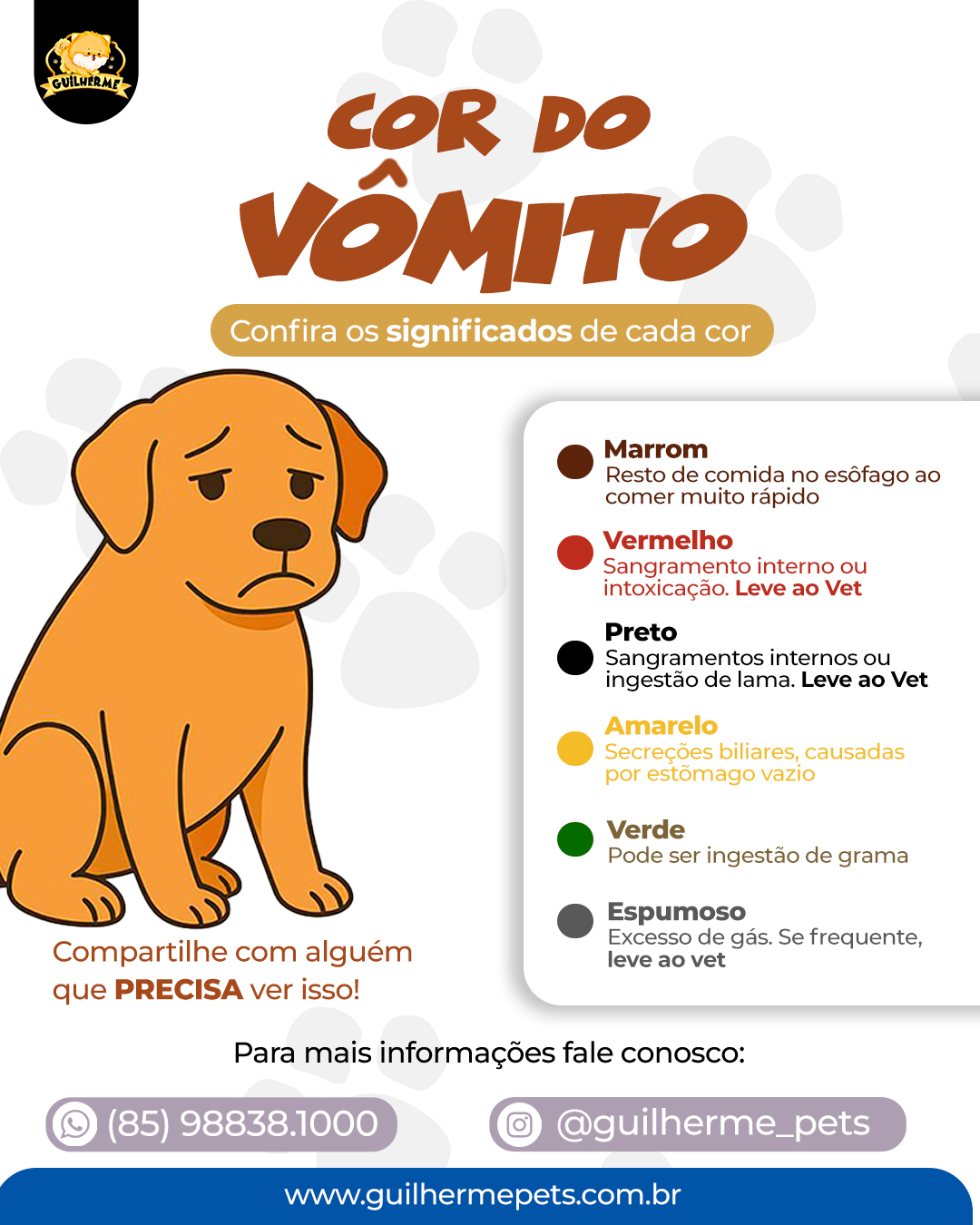 GUILHERME

COR DO VÔMITO

Confira os significados de cada cor

Marrom
Resto de comida no esôfago ao comer muito rápido

Vermelho
Sangramento interno ou intoxicação. Leve ao Vet

Preto
Sangramentos internos ou ingestão de lama. Leve ao Vet

Amarelo
Secreções biliares, causadas por estômago vazio

Verde
Pode ser ingestão de grama

Espumoso
Excesso de gás. Se frequente, leve ao vet

Compartilhe com alguém que PRECISA ver isso!

Para mais informações fale conosco:

(85) 98838.1000

@guilherme_pets

www.guilhermepets.com.br